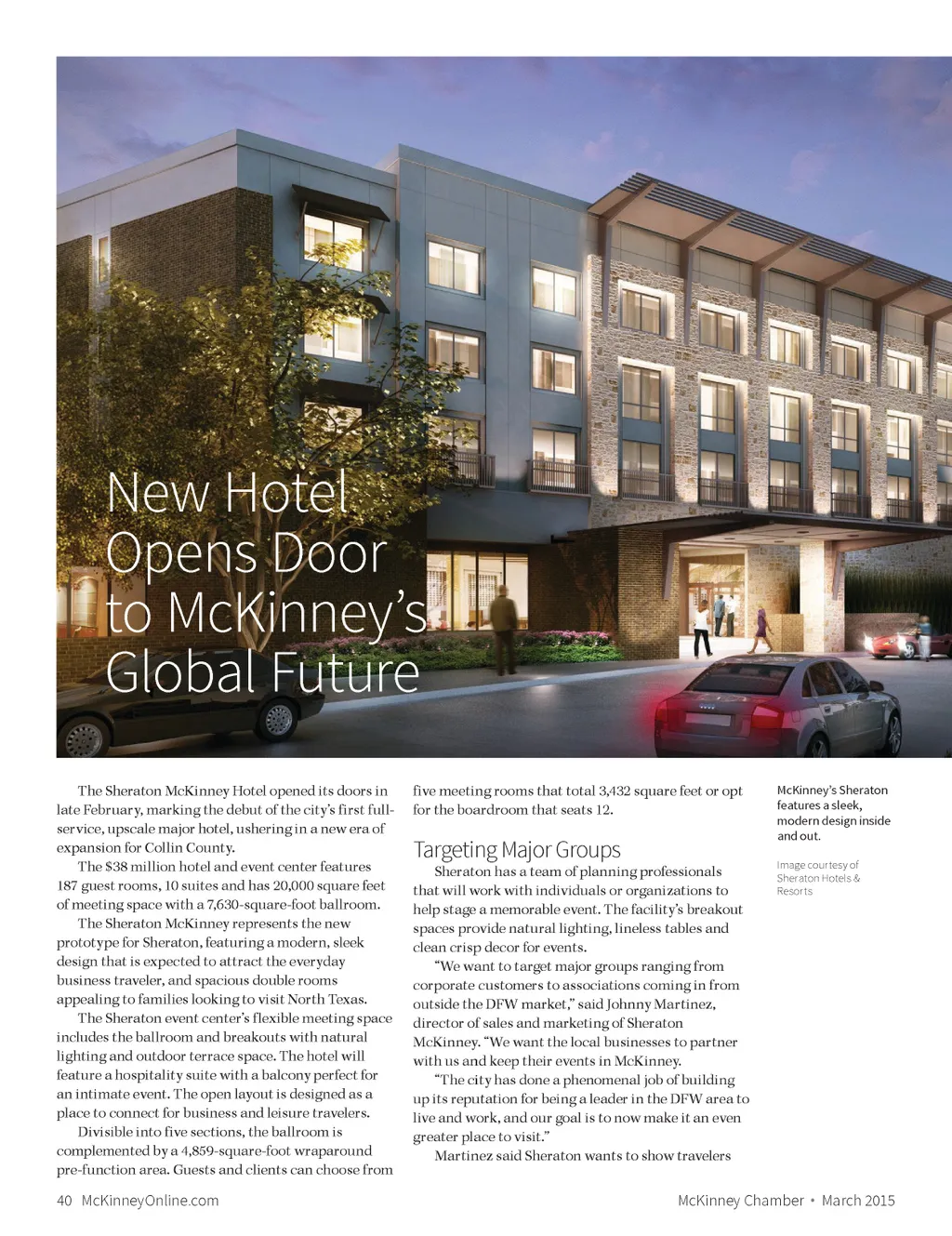 New Hotel Opens Door to McKinney's Global Future

The Sheraton McKinney Hotel opened its doors in late February, marking the debut of the city's first full-service, upscale major hotel, ushering in a new era of expansion for Collin County.

The $38 million hotel and event center features 187 guest rooms, 10 suites and has 20,000 square feet of meeting space with a 7,630-square-foot ballroom.

The Sheraton McKinney represents the new prototype for Sheraton, featuring a modern, sleek design that is expected to attract the everyday business traveler, and spacious double rooms appealing to families looking to visit North Texas.

The Sheraton event center's flexible meeting space includes the ballroom and breakouts with natural lighting and outdoor terrace space. The hotel will feature a hospitality suite with a balcony perfect for an intimate event. The open layout is designed as a place to connect for business and leisure travelers.

Divisible into five sections, the ballroom is complemented by a 4,859-square-foot wraparound pre-function area. Guests and clients can choose from five meeting rooms that total 3,432 square feet or opt for the boardroom that seats 12.

Targeting Major Groups

Sheraton has a team of planning professionals that will work with individuals or organizations to help stage a memorable event. The facility's breakout spaces provide natural lighting, lineless tables and clean crisp decor for events.

"We want to target major groups ranging from corporate customers to associations coming in from outside the DFW market," said Johnny Martinez, director of sales and marketing of Sheraton McKinney. "We want the local businesses to partner with us and keep their events in McKinney.

"The city has done a phenomenal job of building up its reputation for being a leader in the DFW area to live and work, and our goal is to now make it an even greater place to visit."

Martinez said Sheraton wants to show travelers

McKinney's Sheraton features a sleek, modern design inside and out.

Image courtesy of Sheraton Hotels & Resorts

40 McKinneyOnline.com

McKinney Chamber • March 2015